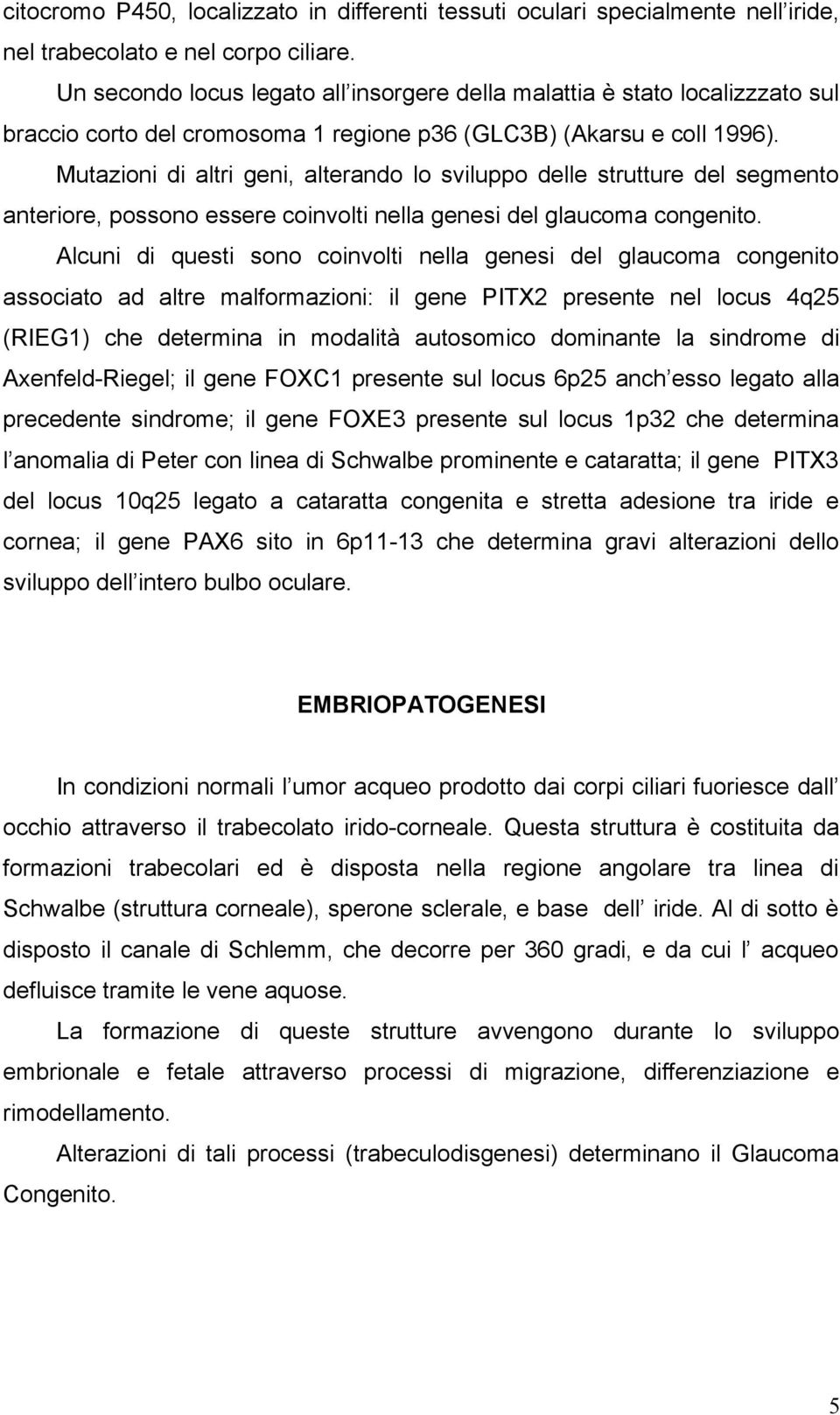 citocromo P450, localizzato in differenti tessuti oculari specialmente nell iride, nel trabecolato e nel corpo ciliare.

Un secondo locus legato all insorgere della malattia è stato localizzzato sul braccio corto del cromosoma 1 regione p36 (GLC3B) (Akarsu e coll 1996).

Mutazioni di altri geni, alterando lo sviluppo delle strutture del segmento anteriore, possono essere coinvolti nella genesi del glaucoma congenito.

Alcuni di questi sono coinvolti nella genesi del glaucoma congenito associato ad altre malformazioni: il gene PITX2 presente nel locus 4q25 (RIEG1) che determina in modalità autosomico dominante la sindrome di Axenfeld-Riegel; il gene FOXC1 presente sul locus 6p25 anch esso legato alla precedente sindrome; il gene FOXE3 presente sul locus 1p32 che determina l anomalia di Peter con linea di Schwalbe prominente e cataratta; il gene PITX3 del locus 10q25 legato a cataratta congenita e stretta adesione tra iride e cornea; il gene PAX6 sito in 6p11-13 che determina gravi alterazioni dello sviluppo dell intero bulbo oculare.

EMBRIOPATOGENESI

In condizioni normali l umor acqueo prodotto dai corpi ciliari fuoriesce dall occhio attraverso il trabecolato irido-corneale. Questa struttura è costituita da formazioni trabecolari ed è disposta nella regione angolare tra linea di Schwalbe (struttura corneale), sperone sclerale, e base dell iride. Al di sotto è disposto il canale di Schlemm, che decorre per 360 gradi, e da cui l acqueo defluisce tramite le vene aquose.

La formazione di queste strutture avvengono durante lo sviluppo embrionale e fetale attraverso processi di migrazione, differenziazione e rimodellamento.

Alterazioni di tali processi (trabeculodisgenesi) determinano il Glaucoma Congenito.

5